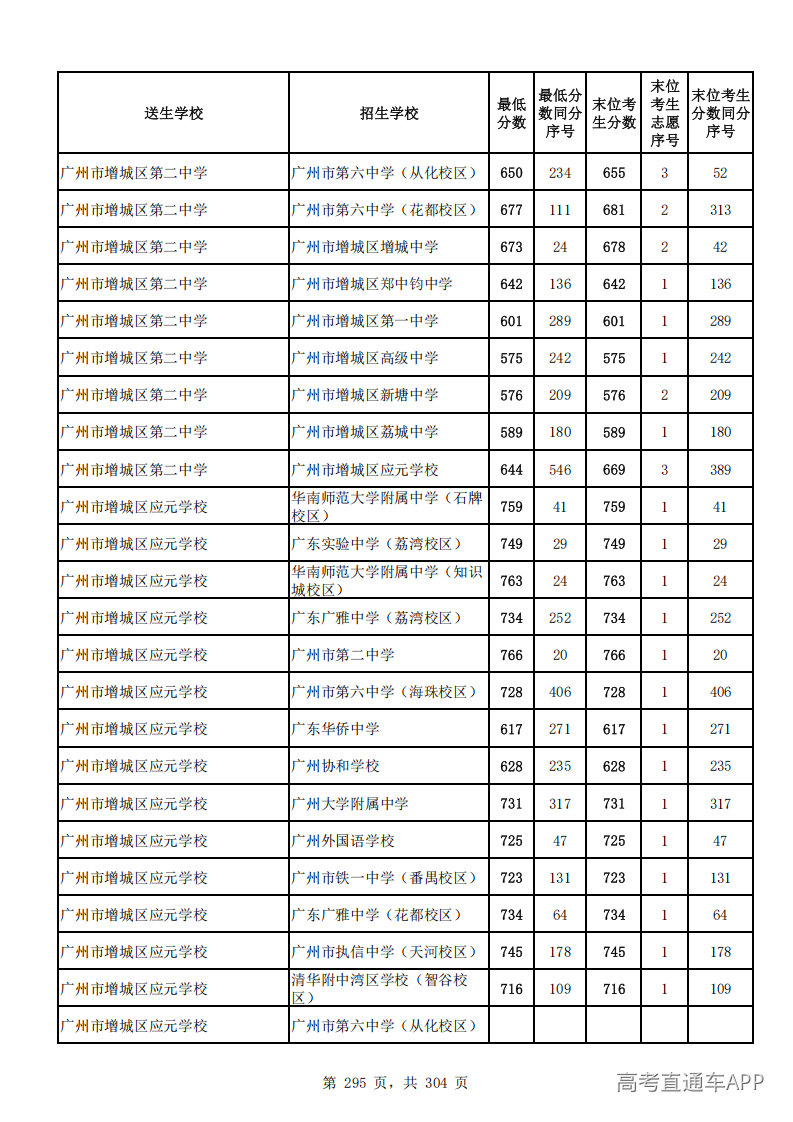 | 送生学校 | 招生学校 | 最低分数 | 最低分数同分序号 | 末位考生分数 | 末位考生志愿序号 | 末位考生分数同分序号 |
|---|---|---|---|---|---|---|
| 广州市增城区第二中学 | 广州市第六中学（从化校区） | 650 | 234 | 655 | 3 | 52 |
| 广州市增城区第二中学 | 广州市第六中学（花都校区） | 677 | 111 | 681 | 2 | 313 |
| 广州市增城区第二中学 | 广州市增城区增城中学 | 673 | 24 | 678 | 2 | 42 |
| 广州市增城区第二中学 | 广州市增城区郑中钧中学 | 642 | 136 | 642 | 1 | 136 |
| 广州市增城区第二中学 | 广州市增城区第一中学 | 601 | 289 | 601 | 1 | 289 |
| 广州市增城区第二中学 | 广州市增城区高级中学 | 575 | 242 | 575 | 1 | 242 |
| 广州市增城区第二中学 | 广州市增城区新塘中学 | 576 | 209 | 576 | 2 | 209 |
| 广州市增城区第二中学 | 广州市增城区荔城中学 | 589 | 180 | 589 | 1 | 180 |
| 广州市增城区第二中学 | 广州市增城区应元学校 | 644 | 546 | 669 | 3 | 389 |
| 广州市增城区应元学校 | 华南师范大学附属中学（石牌校区） | 759 | 41 | 759 | 1 | 41 |
| 广州市增城区应元学校 | 广东实验中学（荔湾校区） | 749 | 29 | 749 | 1 | 29 |
| 广州市增城区应元学校 | 华南师范大学附属中学（知识城校区） | 763 | 24 | 763 | 1 | 24 |
| 广州市增城区应元学校 | 广东广雅中学（荔湾校区） | 734 | 252 | 734 | 1 | 252 |
| 广州市增城区应元学校 | 广州市第二中学 | 766 | 20 | 766 | 1 | 20 |
| 广州市增城区应元学校 | 广州市第六中学（海珠校区） | 728 | 406 | 728 | 1 | 406 |
| 广州市增城区应元学校 | 广东华侨中学 | 617 | 271 | 617 | 1 | 271 |
| 广州市增城区应元学校 | 广州协和学校 | 628 | 235 | 628 | 1 | 235 |
| 广州市增城区应元学校 | 广州大学附属中学 | 731 | 317 | 731 | 1 | 317 |
| 广州市增城区应元学校 | 广州外国语学校 | 725 | 47 | 725 | 1 | 47 |
| 广州市增城区应元学校 | 广州市铁一中学（番禺校区） | 723 | 131 | 723 | 1 | 131 |
| 广州市增城区应元学校 | 广东广雅中学（花都校区） | 734 | 64 | 734 | 1 | 64 |
| 广州市增城区应元学校 | 广州市执信中学（天河校区） | 745 | 178 | 745 | 1 | 178 |
| 广州市增城区应元学校 | 清华附中湾区学校（智谷校区） | 716 | 109 | 716 | 1 | 109 |
| 广州市增城区应元学校 | 广州市第六中学（从化校区） | | | | | |

第 295 页，共 304 页

高考直通车APP